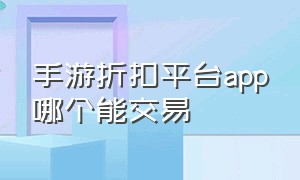 手游折扣平台app哪个能交易